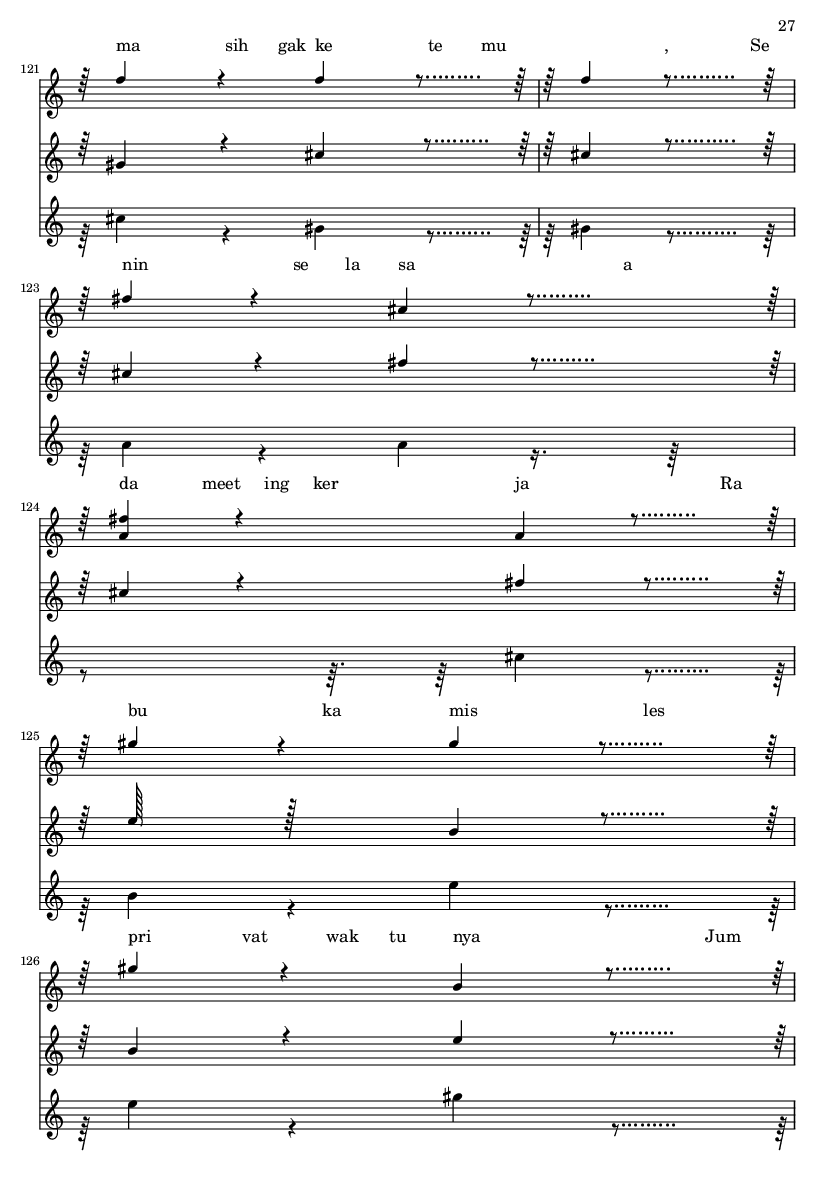 27

ma sih gak ke te mu , Se

121

nin se la sa a

123

da meet ing ker ja Ra

124

bu ka mis les

125

pri vat wak tu nya Jum

126